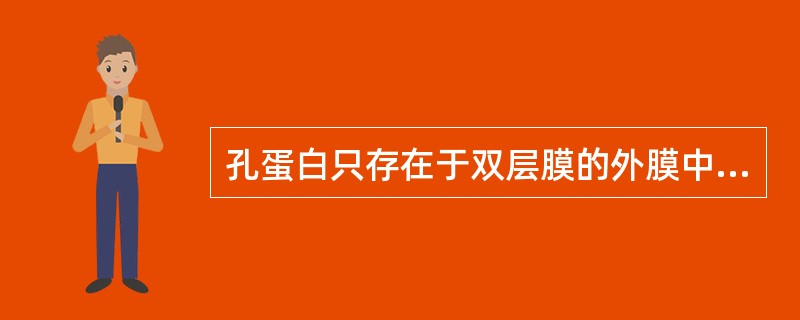 孔蛋白只存在于双层膜的外膜中...